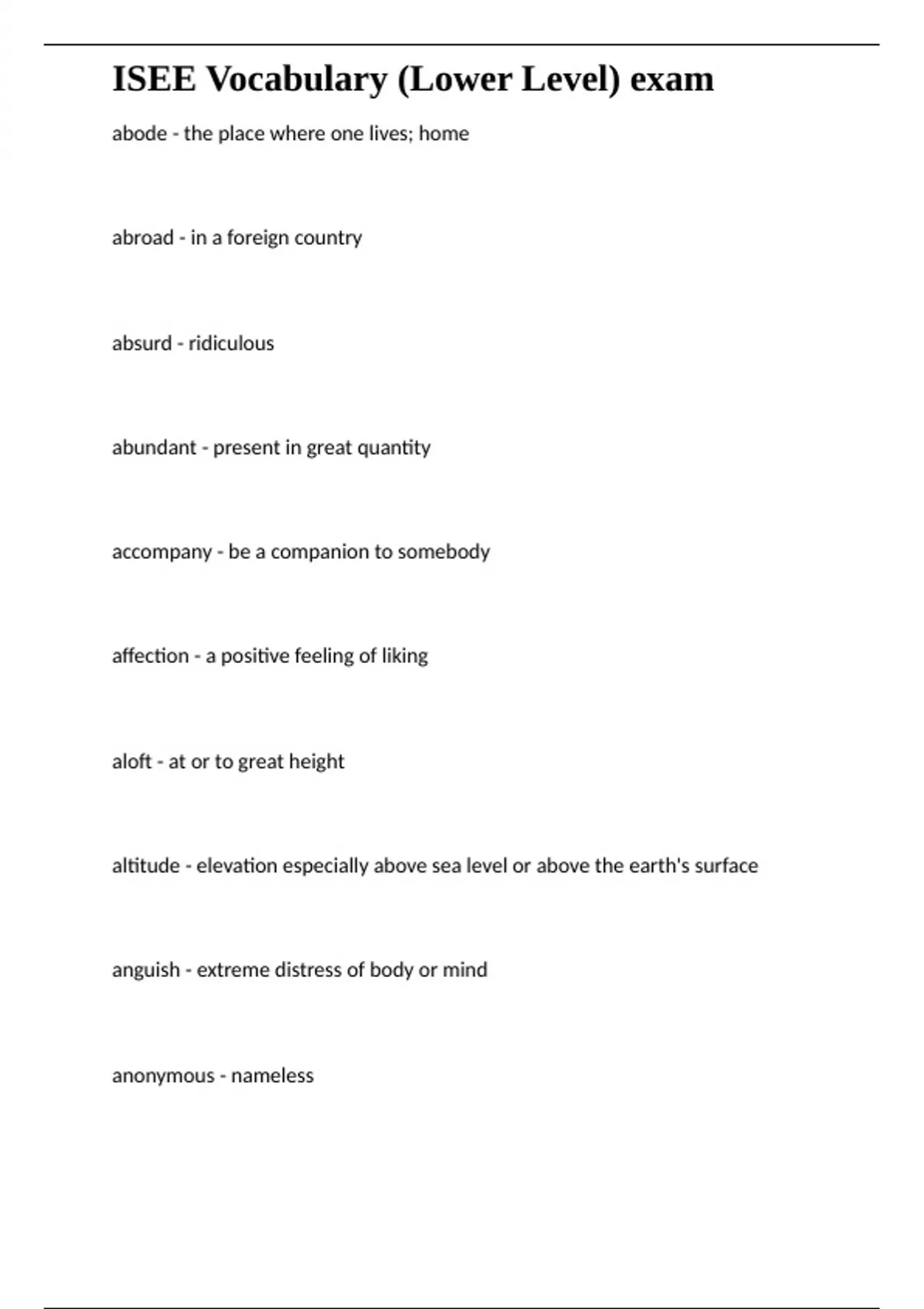 ISEE Vocabulary (Lower Level) exam

abode - the place where one lives; home

abroad - in a foreign country

absurd - ridiculous

abundant - present in great quantity

accompany - be a companion to somebody

affection - a positive feeling of liking

aloft - at or to great height

altitude - elevation especially above sea level or above the earth's surface

anguish - extreme distress of body or mind

anonymous - nameless